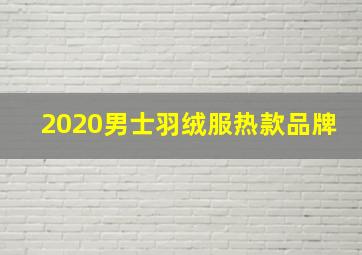 2020男士羽绒服热款品牌